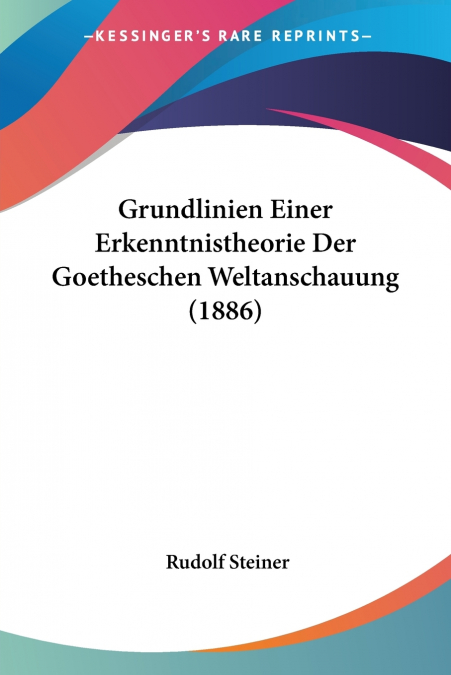 —KESSINGER'S RARE REPRINTS—

Grundlinien Einer Erkenntnistheorie Der Goetheschen Weltanschauung (1886)

Rudolf Steiner